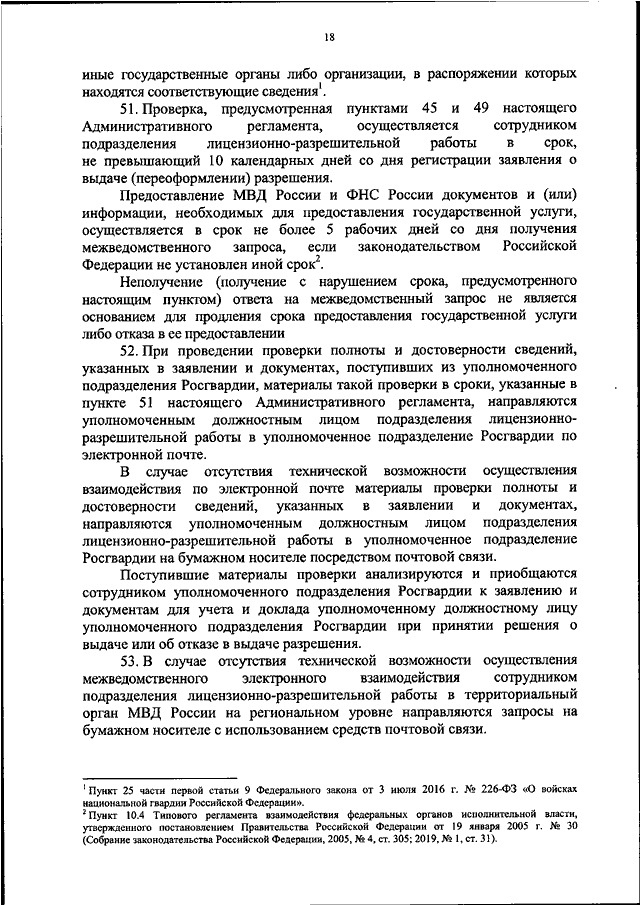 18

иные государственные органы либо организации, в распоряжении которых находятся соответствующие сведения$^1$.

51. Проверка, предусмотренная пунктами 45 и 49 настоящего Административного регламента, осуществляется сотрудником подразделения лицензионно-разрешительной работы в срок, не превышающий 10 календарных дней со дня регистрации заявления о выдаче (переоформлении) разрешения.

Предоставление МВД России и ФНС России документов и (или) информации, необходимых для предоставления государственной услуги, осуществляется в срок не более 5 рабочих дней со дня получения межведомственного запроса, если законодательством Российской Федерации не установлен иной срок$^2$.

Неполучение (получение с нарушением срока, предусмотренного настоящим пунктом) ответа на межведомственный запрос не является основанием для продления срока предоставления государственной услуги либо отказа в ее предоставлении

52. При проведении проверки полноты и достоверности сведений, указанных в заявлении и документах, поступивших из уполномоченного подразделения Росгвардии, материалы такой проверки в сроки, указанные в пункте 51 настоящего Административного регламента, направляются уполномоченным должностным лицом подразделения лицензионно-разрешительной работы в уполномоченное подразделение Росгвардии по электронной почте.

В случае отсутствия технической возможности осуществления взаимодействия по электронной почте материалы проверки полноты и достоверности сведений, указанных в заявлении и документах, направляются уполномоченным должностным лицом подразделения лицензионно-разрешительной работы в уполномоченное подразделение Росгвардии на бумажном носителе посредством почтовой связи.

Поступившие материалы проверки анализируются и приобщаются сотрудником уполномоченного подразделения Росгвардии к заявлению и документам для учета и доклада уполномоченному должностному лицу уполномоченного подразделения Росгвардии при принятии решения о выдаче или об отказе в выдаче разрешения.

53. В случае отсутствия технической возможности осуществления межведомственного электронного взаимодействия сотрудником подразделения лицензионно-разрешительной работы в территориальный орган МВД России на региональном уровне направляются запросы на бумажном носителе с использованием средств почтовой связи.

$^1$ Пункт 25 части первой статьи 9 Федерального закона от 3 июля 2016 г. № 226-ФЗ «О войсках национальной гвардии Российской Федерации».
$^2$ Пункт 10.4 Типового регламента взаимодействия федеральных органов исполнительной власти, утвержденного постановлением Правительства Российской Федерации от 19 января 2005 г. № 30 (Собрание законодательства Российской Федерации, 2005, № 4, ст. 305; 2019, № 1, ст. 31).